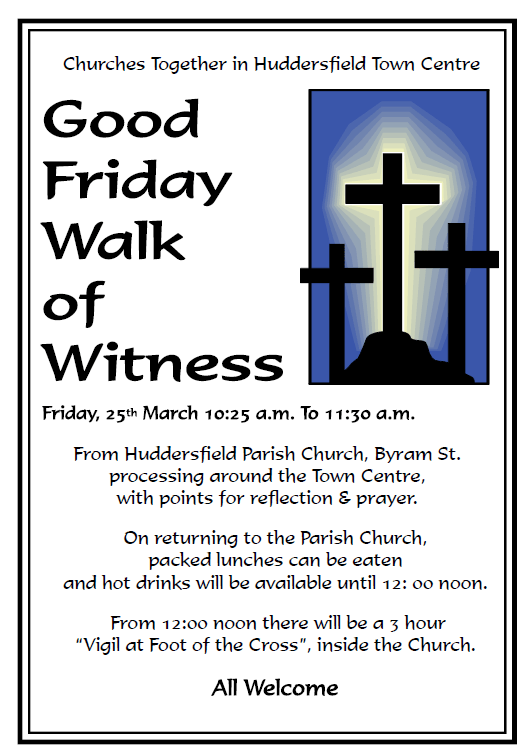 Churches Together in Huddersfield Town Centre

Good Friday Walk of Witness

Friday, 25th March 10:25 a.m. To 11:30 a.m.

From Huddersfield Parish Church, Byram St. processing around the Town Centre, with points for reflection & prayer.

On returning to the Parish Church, packed lunches can be eaten and hot drinks will be available until 12: 00 noon.

From 12:00 noon there will be a 3 hour "Vigil at Foot of the Cross", inside the Church.

All Welcome